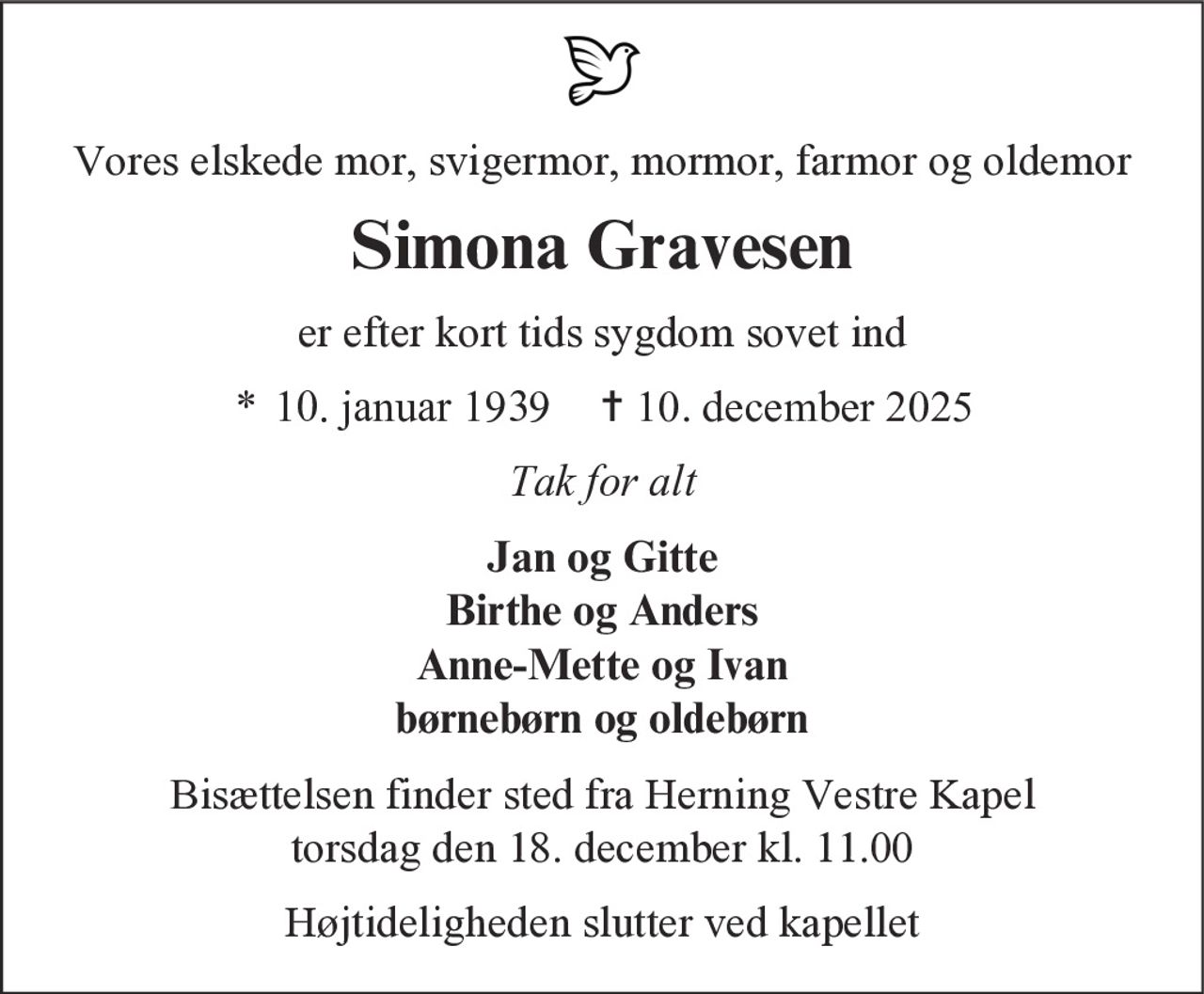 Vores elskede mor, svigermor, mormor, farmor og oldemor

Simona Gravesen

er efter kort tids sygdom sovet ind

* 10. januar 1939    † 10. december 2025

Tak for alt

Jan og Gitte
Birthe og Anders
Anne-Mette og Ivan
børnebørn og oldebørn

Bisættelsen finder sted fra Herning Vestre Kapel
torsdag den 18. december kl. 11.00

Højtideligheden slutter ved kapellet